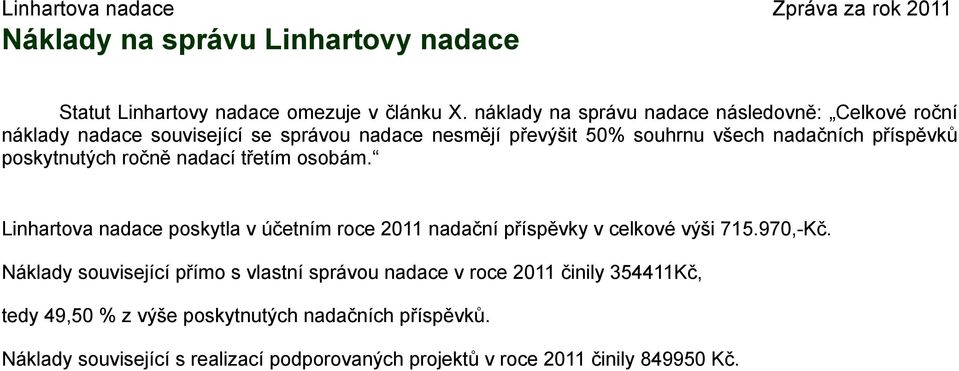 Linhartova nadace

Zpráva za rok 2011

Náklady na správu Linhartovy nadace

Statut Linhartovy nadace omezuje v článku X. náklady na správu nadace následovně: „Celkové roční náklady nadace související se správou nadace nesmějí převýšit 50% souhrnu všech nadačních příspěvků poskytnutých ročně nadací třetím osobám.“

Linhartova nadace poskytla v účetním roce 2011 nadační příspěvky v celkové výši 715.970,-Kč.

Náklady související přímo s vlastní správou nadace v roce 2011 činily 354411Kč,

tedy 49,50 % z výše poskytnutých nadačních příspěvků.

Náklady související s realizací podporovaných projektů v roce 2011 činily 849950 Kč.